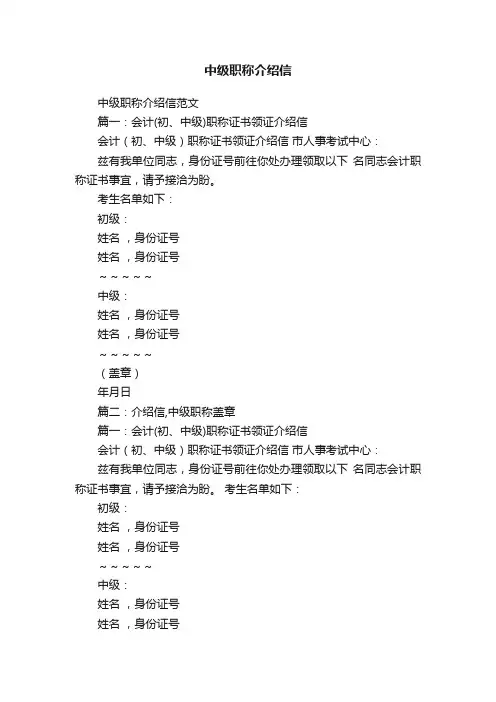 中级职称介绍信

中级职称介绍信范文

篇一：会计(初、中级)职称证书领证介绍信

会计（初、中级）职称证书领证介绍信 市人事考试中心：

兹有我单位同志，身份证号前往你处办理领取以下 名同志会计职称证书事宜，请予接洽为盼。

考生名单如下：

初级：

姓名 ，身份证号

姓名 ，身份证号

～～～～～

中级：

姓名 ，身份证号

姓名 ，身份证号

～～～～～

（盖章）

年月日

篇二：介绍信,中级职称盖章

篇一：会计(初、中级)职称证书领证介绍信

会计（初、中级）职称证书领证介绍信 市人事考试中心：

兹有我单位同志，身份证号前往你处办理领取以下 名同志会计职称证书事宜，请予接洽为盼。 考生名单如下：

初级：

姓名 ，身份证号

姓名 ，身份证号

～～～～～

中级：

姓名 ，身份证号

姓名 ，身份证号